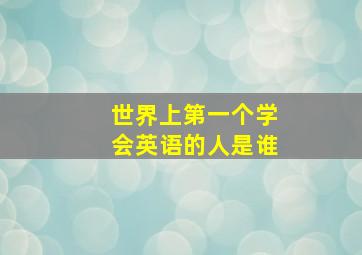 世界上第一个学会英语的人是谁